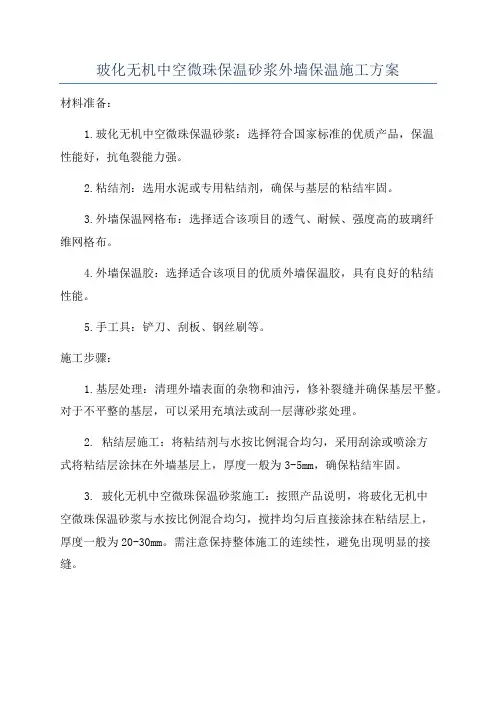 玻化无机中空微珠保温砂浆外墙保温施工方案

材料准备：

1.玻化无机中空微珠保温砂浆：选择符合国家标准的优质产品，保温性能好，抗龟裂能力强。

2.粘结剂：选用水泥或专用粘结剂，确保与基层的粘结牢固。

3.外墙保温网格布：选择适合该项目的透气、耐候、强度高的玻璃纤维网格布。

4.外墙保温胶：选择适合该项目的优质外墙保温胶，具有良好的粘结性能。

5.手工具：铲刀、刮板、钢丝刷等。

施工步骤：

1.基层处理：清理外墙表面的杂物和油污，修补裂缝并确保基层平整。对于不平整的基层，可以采用充填法或刮一层薄砂浆处理。

2. 粘结层施工：将粘结剂与水按比例混合均匀，采用刮涂或喷涂方式将粘结层涂抹在外墙基层上，厚度一般为3-5mm，确保粘结牢固。

3. 玻化无机中空微珠保温砂浆施工：按照产品说明，将玻化无机中空微珠保温砂浆与水按比例混合均匀，搅拌均匀后直接涂抹在粘结层上，厚度一般为20-30mm。需注意保持整体施工的连续性，避免出现明显的接缝。